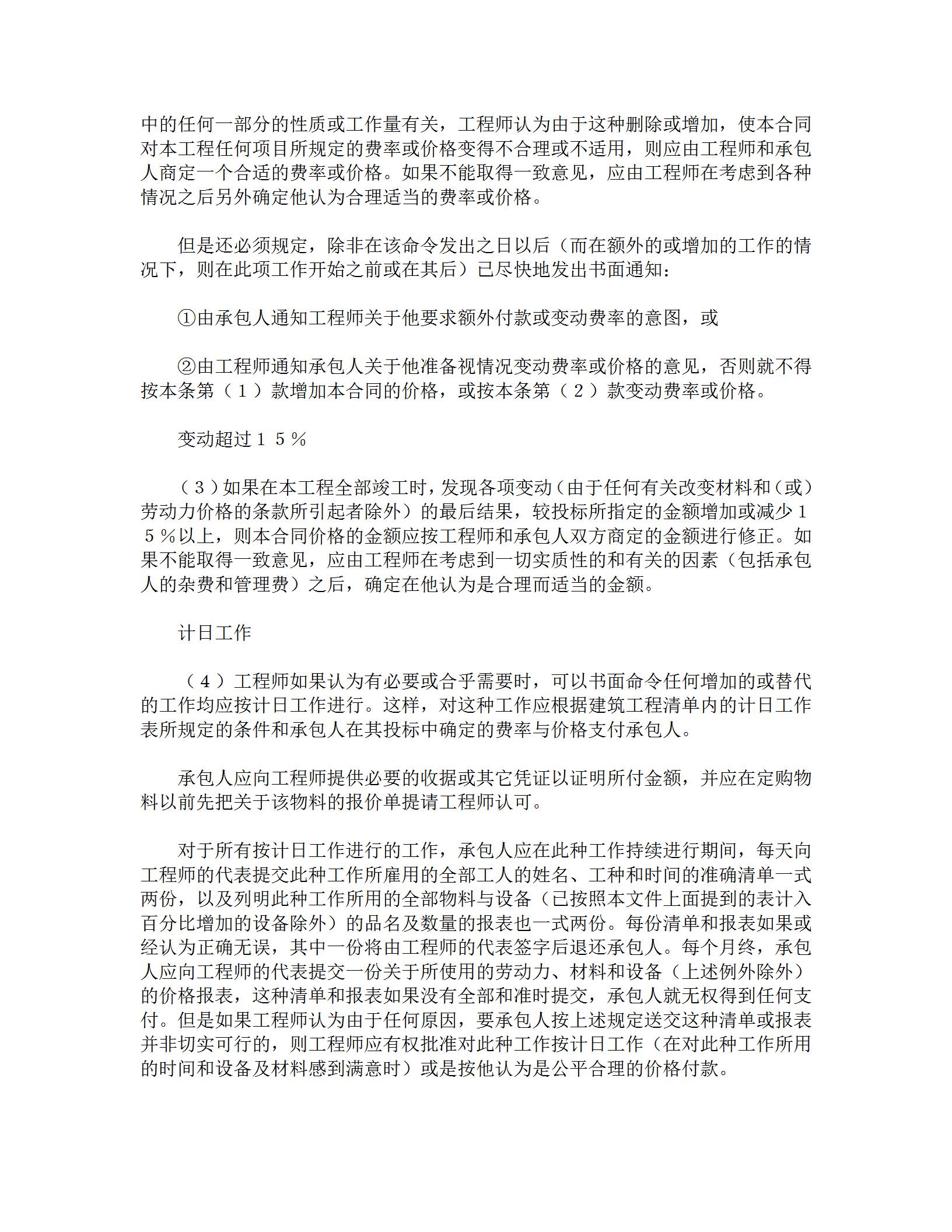 中的任何一部分的性质或工作量有关，工程师认为由于这种删除或增加，使本合同对本工程任何项目所规定的费率或价格变得不合理或不适用，则应由工程师和承包人商定一个合适的费率或价格。如果不能取得一致意见，应由工程师在考虑到各种情况之后另外确定他认为合理适当的费率或价格。

但是还必须规定，除非在该命令发出之日以后（而在额外的或增加的工作的情况下，则在此项工作开始之前或在其后）已尽快地发出书面通知：

①由承包人通知工程师关于他要求额外付款或变动费率的意图，或

②由工程师通知承包人关于他准备视情况变动费率或价格的意见，否则就不得按本条第（１）款增加本合同的价格，或按本条第（２）款变动费率或价格。

变动超过１５％

（３）如果在本工程全部竣工时，发现各项变动（由于任何有关改变材料和（或）劳动力价格的条款所引起者除外）的最后结果，较投标所指定的金额增加或减少１５％以上，则本合同价格的金额应按工程师和承包人双方商定的金额进行修正。如果不能取得一致意见，应由工程师在考虑到一切实质性的和有关的因素（包括承包人的杂费和管理费）之后，确定在他认为是合理而适当的金额。

计日工作

（４）工程师如果认为有必要或合乎需要时，可以书面命令任何增加的或替代的工作均应按计日工作进行。这样，对这种工作应根据建筑工程清单内的计日工作表所规定的条件和承包人在其投标中确定的费率与价格支付承包人。

承包人应向工程师提供必要的收据或其它凭证以证明所付金额，并应在定购物料以前先把关于该物料的报价单提请工程师认可。

对于所有按计日工作进行的工作，承包人应在此种工作持续进行期间，每天向工程师的代表提交此种工作所雇用的全部工人的姓名、工种和时间的准确清单一式两份，以及列明此种工作所用的全部物料与设备（已按照本文件上面提到的表计入百分比增加的设备除外）的品名及数量的报表也一式两份。每份清单和报表如果或经认为正确无误，其中一份将由工程师的代表签字后退还承包人。每个月终，承包人应向工程师的代表提交一份关于所使用的劳动力、材料和设备（上述例外除外）的价格报表，这种清单和报表如果没有全部和准时提交，承包人就无权得到任何支付。但是如果工程师认为由于任何原因，要承包人按上述规定送交这种清单或报表并非切实可行的，则工程师应有权批准对此种工作按计日工作（在对此种工作所用的时间和设备及材料感到满意时）或是按他认为是公平合理的价格付款。